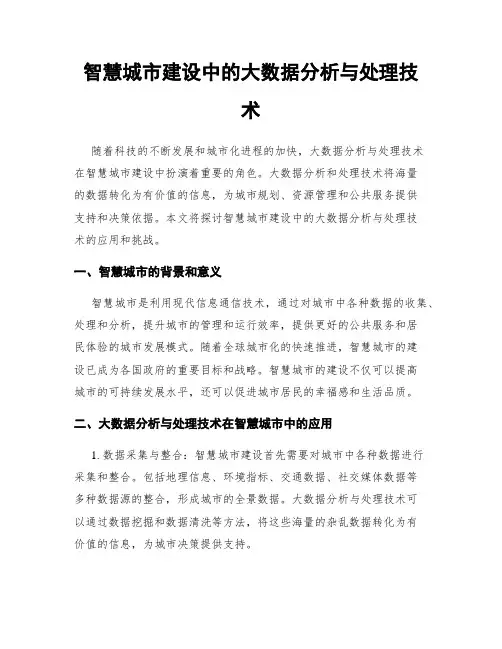 智慧城市建设中的大数据分析与处理技术

随着科技的不断发展和城市化进程的加快，大数据分析与处理技术在智慧城市建设中扮演着重要的角色。大数据分析和处理技术将海量的数据转化为有价值的信息，为城市规划、资源管理和公共服务提供支持和决策依据。本文将探讨智慧城市建设中的大数据分析与处理技术的应用和挑战。

一、智慧城市的背景和意义

智慧城市是利用现代信息通信技术，通过对城市中各种数据的收集、处理和分析，提升城市的管理和运行效率，提供更好的公共服务和居民体验的城市发展模式。随着全球城市化的快速推进，智慧城市的建设已成为各国政府的重要目标和战略。智慧城市的建设不仅可以提高城市的可持续发展水平，还可以促进城市居民的幸福感和生活品质。

二、大数据分析与处理技术在智慧城市中的应用

1. 数据采集与整合：智慧城市建设首先需要对城市中各种数据进行采集和整合。包括地理信息、环境指标、交通数据、社交媒体数据等多种数据源的整合，形成城市的全景数据。大数据分析与处理技术可以通过数据挖掘和数据清洗等方法，将这些海量的杂乱数据转化为有价值的信息，为城市决策提供支持。